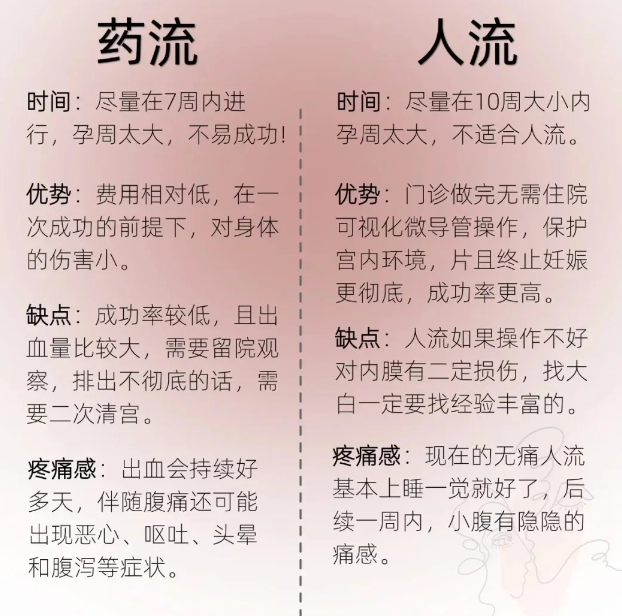 药流

时间：尽量在7周内进行，孕周太大，不易成功！

优势：费用相对低，在一次成功的前提下，对身体的伤害小。

缺点：成功率较低，且出血量比较大，需要留院观察，排出不彻底的话，需要二次清宫。

疼痛感：出血会持续好多天，伴随腹痛还可能出现恶心、呕吐、头晕和腹泻等症状。

人流

时间：尽量在10周大小内孕周太大，不适合人流。

优势：门诊做完无需住院可视化微导管操作，保护宫内环境，片且终止妊娠更彻底，成功率更高。

缺点：人流如果操作不好对内膜有二定损伤，找大白一定要找经验丰富的。

疼痛感：现在的无痛人流基本上睡一觉就好了，后续一周内，小腹有隐隐的痛感。